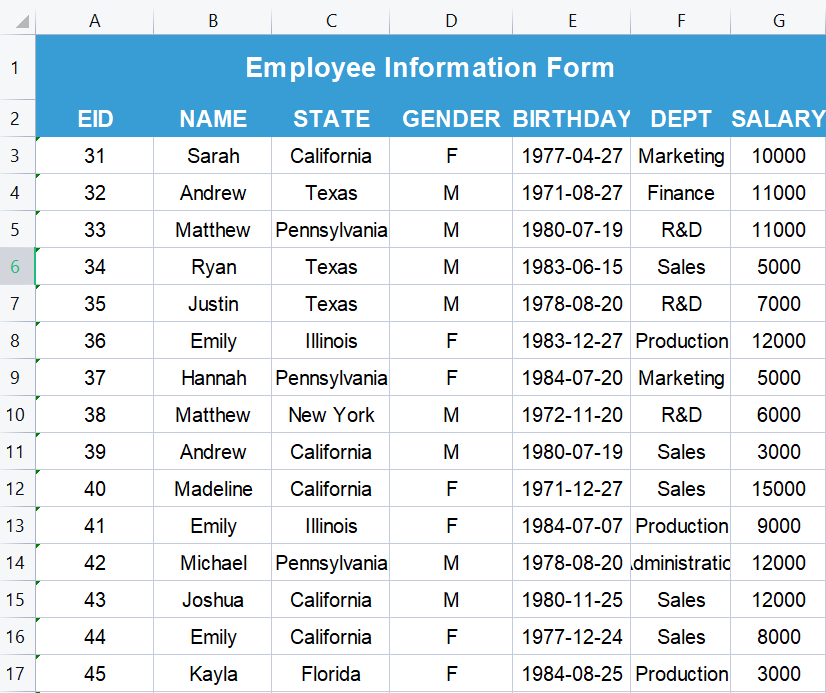 | | A | B | C | D | E | F | G |
|---|---|---|---|---|---|---|---|
| 1 | Employee Information Form | | | | | | |
| 2 | EID | NAME | STATE | GENDER | BIRTHDAY | DEPT | SALARY |
| 3 | 31 | Sarah | California | F | 1977-04-27 | Marketing | 10000 |
| 4 | 32 | Andrew | Texas | M | 1971-08-27 | Finance | 11000 |
| 5 | 33 | Matthew | Pennsylvania | M | 1980-07-19 | R&D | 11000 |
| 6 | 34 | Ryan | Texas | M | 1983-06-15 | Sales | 5000 |
| 7 | 35 | Justin | Texas | M | 1978-08-20 | R&D | 7000 |
| 8 | 36 | Emily | Illinois | F | 1983-12-27 | Production | 12000 |
| 9 | 37 | Hannah | Pennsylvania | F | 1984-07-20 | Marketing | 5000 |
| 10 | 38 | Matthew | New York | M | 1972-11-20 | R&D | 6000 |
| 11 | 39 | Andrew | California | M | 1980-07-19 | Sales | 3000 |
| 12 | 40 | Madeline | California | F | 1971-12-27 | Sales | 15000 |
| 13 | 41 | Emily | Illinois | F | 1984-07-07 | Production | 9000 |
| 14 | 42 | Michael | Pennsylvania | M | 1978-08-20 | dministratic | 12000 |
| 15 | 43 | Joshua | California | M | 1980-11-25 | Sales | 12000 |
| 16 | 44 | Emily | California | F | 1977-12-24 | Sales | 8000 |
| 17 | 45 | Kayla | Florida | F | 1984-08-25 | Production | 3000 |